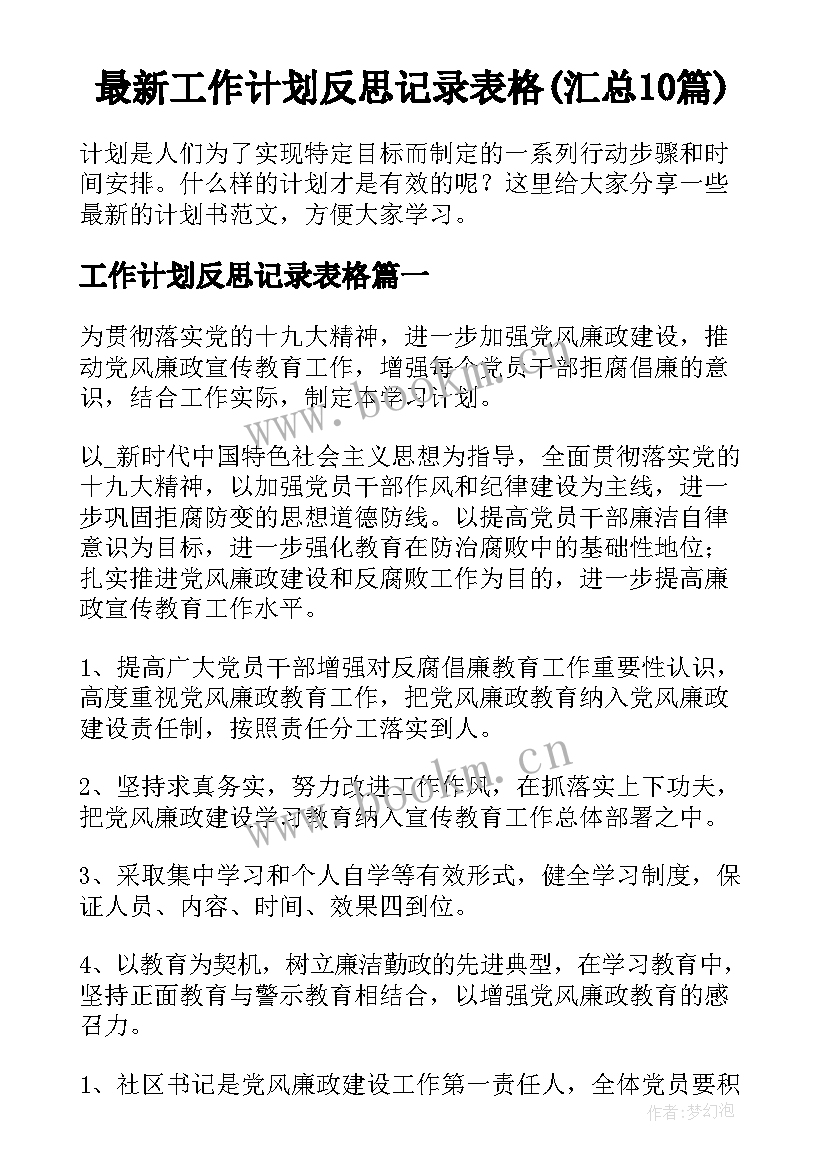 最新工作计划反思记录表格(汇总10篇)

计划是人们为了实现特定目标而制定的一系列行动步骤和时间安排。什么样的计划才是有效的呢？这里给大家分享一些最新的计划书范文，方便大家学习。

工作计划反思记录表格篇一

为贯彻落实党的十九大精神，进一步加强党风廉政建设，推动党风廉政宣传教育工作，增强每个党员干部拒腐倡廉的意识，结合工作实际，制定本学习计划。

以_新时代中国特色社会主义思想为指导，全面贯彻落实党的十九大精神，以加强党员干部作风和纪律建设为主线，进一步巩固拒腐防变的思想道德防线。以提高党员干部廉洁自律意识为目标，进一步强化教育在防治腐败中的基础性地位；扎实推进党风廉政建设和反腐败工作为目的，进一步提高廉政宣传教育工作水平。

1、提高广大党员干部增强对反腐倡廉教育工作重要性认识，高度重视党风廉政教育工作，把党风廉政教育纳入党风廉政建设责任制，按照责任分工落实到人。

2、坚持求真务实，努力改进工作作风，在抓落实上下功夫，把党风廉政建设学习教育纳入宣传教育工作总体部署之中。

3、采取集中学习和个人自学等有效形式，健全学习制度，保证人员、内容、时间、效果四到位。

4、以教育为契机，树立廉洁勤政的先进典型，在学习教育中，坚持正面教育与警示教育相结合，以增强党风廉政教育的感召力。

1、社区书记是党风廉政建设工作第一责任人，全体党员要积

www.bookm.cn

www.bookm.cn

作者:梦幻泡